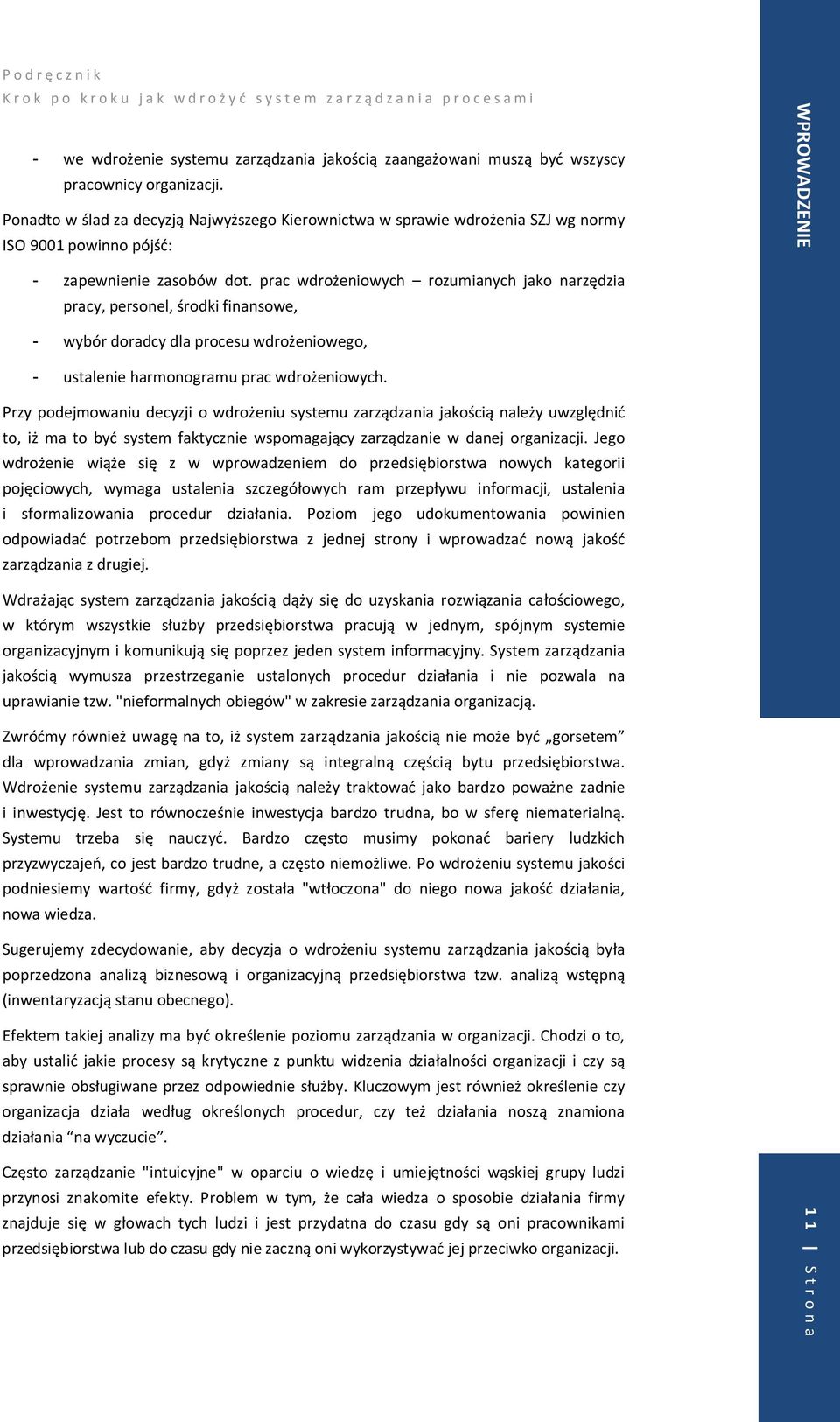 Podręcznik
Krok po kroku jak wdrożyć system zarządzania procesami

WPROWADZENIE

- we wdrożenie systemu zarządzania jakością zaangażowani muszą być wszyscy pracownicy organizacji.

Ponadto w ślad za decyzją Najwyższego Kierownictwa w sprawie wdrożenia SZJ wg normy ISO 9001 powinno pójść:

- zapewnienie zasobów dot. prac wdrożeniowych – rozumianych jako narzędzia pracy, personel, środki finansowe,
- wybór doradcy dla procesu wdrożeniowego,
- ustalenie harmonogramu prac wdrożeniowych.

Przy podejmowaniu decyzji o wdrożeniu systemu zarządzania jakością należy uwzględnić to, iż ma to być system faktycznie wspomagający zarządzanie w danej organizacji. Jego wdrożenie wiąże się z w wprowadzeniem do przedsiębiorstwa nowych kategorii pojęciowych, wymaga ustalenia szczegółowych ram przepływu informacji, ustalenia i sformalizowania procedur działania. Poziom jego udokumentowania powinien odpowiadać potrzebom przedsiębiorstwa z jednej strony i wprowadzać nową jakość zarządzania z drugiej.

Wdrażając system zarządzania jakością dąży się do uzyskania rozwiązania całościowego, w którym wszystkie służby przedsiębiorstwa pracują w jednym, spójnym systemie organizacyjnym i komunikują się poprzez jeden system informacyjny. System zarządzania jakością wymusza przestrzeganie ustalonych procedur działania i nie pozwala na uprawianie tzw. "nieformalnych obiegów" w zakresie zarządzania organizacją.

Zwróćmy również uwagę na to, iż system zarządzania jakością nie może być „gorsetem” dla wprowadzania zmian, gdyż zmiany są integralną częścią bytu przedsiębiorstwa. Wdrożenie systemu zarządzania jakością należy traktować jako bardzo poważne zadnie i inwestycję. Jest to równocześnie inwestycja bardzo trudna, bo w sferę niematerialną. Systemu trzeba się nauczyć. Bardzo często musimy pokonać bariery ludzkich przyzwyczajeń, co jest bardzo trudne, a często niemożliwe. Po wdrożeniu systemu jakości podniesiemy wartość firmy, gdyż została "wtłoczona" do niego nowa jakość działania, nowa wiedza.

Sugerujemy zdecydowanie, aby decyzja o wdrożeniu systemu zarządzania jakością była poprzedzona analizą biznesową i organizacyjną przedsiębiorstwa tzw. analizą wstępną (inwentaryzacją stanu obecnego).

Efektem takiej analizy ma być określenie poziomu zarządzania w organizacji. Chodzi o to, aby ustalić jakie procesy są krytyczne z punktu widzenia działalności organizacji i czy są sprawnie obsługiwane przez odpowiednie służby. Kluczowym jest również określenie czy organizacja działa według określonych procedur, czy też działania noszą znamiona działania “na wyczucie”.

Często zarządzanie "intuicyjne" w oparciu o wiedzę i umiejętności wąskiej grupy ludzi przynosi znakomite efekty. Problem w tym, że cała wiedza o sposobie działania firmy znajduje się w głowach tych ludzi i jest przydatna do czasu gdy są oni pracownikami przedsiębiorstwa lub do czasu gdy nie zaczną oni wykorzystywać jej przeciwko organizacji.

11 | Strona